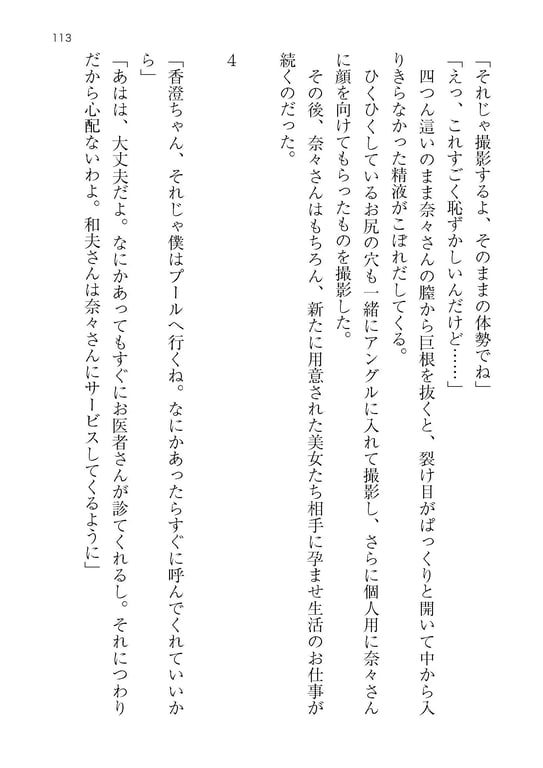 113

「それじゃ撮影するよ、そのままの体勢でね」

「えっ、これすごく恥ずかしいんだけど……」

四つん這いのまま奈々さんの膣から巨根を抜くと、裂け目がぱっくりと開いて中から入りきらなかった精液がこぼれだしてくる。

ひくひくしているお尻の穴も一緒にアングルに入れて撮影し、さらに個人用に奈々さんに顔を向けてもらったものを撮影した。

その後、奈々さんはもちろん、新たに用意された美女たち相手に孕ませ生活のお仕事が続くのだった。

4

「香澄ちゃん、それじゃ僕はプールへ行くね。なにかあったらすぐに呼んでくれていいから」

「あはは、大丈夫だよ。なにかあってもすぐにお医者さんが診てくれるし。それにつわりだから心配ないわよ。和夫さんは奈々さんにサービスしてくるように」